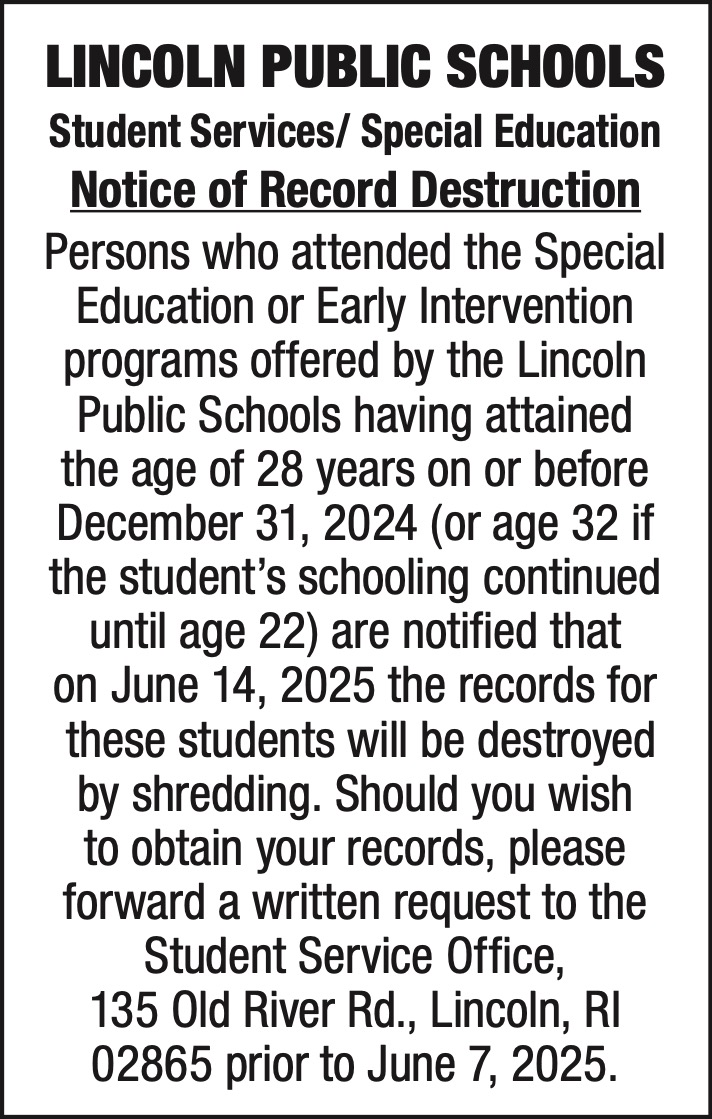 LINCOLN PUBLIC SCHOOLS

Student Services/ Special Education

Notice of Record Destruction

Persons who attended the Special Education or Early Intervention programs offered by the Lincoln Public Schools having attained the age of 28 years on or before December 31, 2024 (or age 32 if the student's schooling continued until age 22) are notified that on June 14, 2025 the records for these students will be destroyed by shredding. Should you wish to obtain your records, please forward a written request to the Student Service Office, 135 Old River Rd., Lincoln, RI 02865 prior to June 7, 2025.